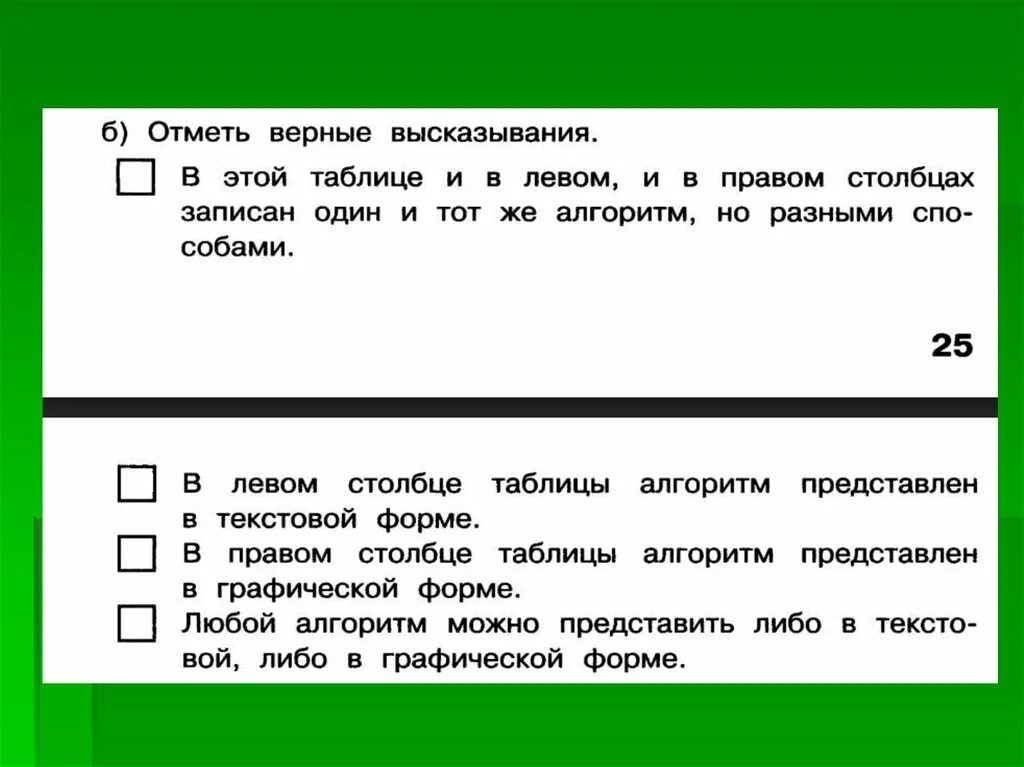 б) Отметь верные высказывания.

☐ В этой таблице и в левом, и в правом столбцах записан один и тот же алгоритм, но разными способами.

25

☐ В левом столбце таблицы алгоритм представлен в текстовой форме.

☐ В правом столбце таблицы алгоритм представлен в графической форме.

☐ Любой алгоритм можно представить либо в текстовой, либо в графической форме.